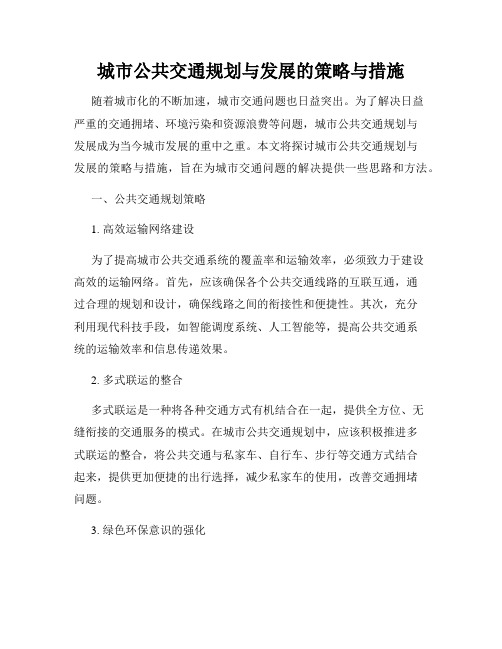 城市公共交通规划与发展的策略与措施

随着城市化的不断加速，城市交通问题也日益突出。为了解决日益严重的交通拥堵、环境污染和资源浪费等问题，城市公共交通规划与发展成为当今城市发展的重中之重。本文将探讨城市公共交通规划与发展的策略与措施，旨在为城市交通问题的解决提供一些思路和方法。

一、公共交通规划策略

1. 高效运输网络建设

为了提高城市公共交通系统的覆盖率和运输效率，必须致力于建设高效的运输网络。首先，应该确保各个公共交通线路的互联互通，通过合理的规划和设计，确保线路之间的衔接性和便捷性。其次，充分利用现代科技手段，如智能调度系统、人工智能等，提高公共交通系统的运输效率和信息传递效果。

2. 多式联运的整合

多式联运是一种将各种交通方式有机结合在一起，提供全方位、无缝衔接的交通服务的模式。在城市公共交通规划中，应该积极推进多式联运的整合，将公共交通与私家车、自行车、步行等交通方式结合起来，提供更加便捷的出行选择，减少私家车的使用，改善交通拥堵问题。

3. 绿色环保意识的强化